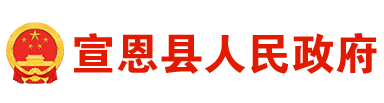 宣恩县人民政府